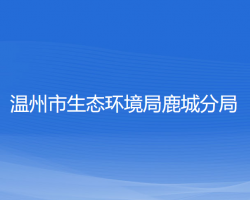 温州市生态环境局鹿城分局